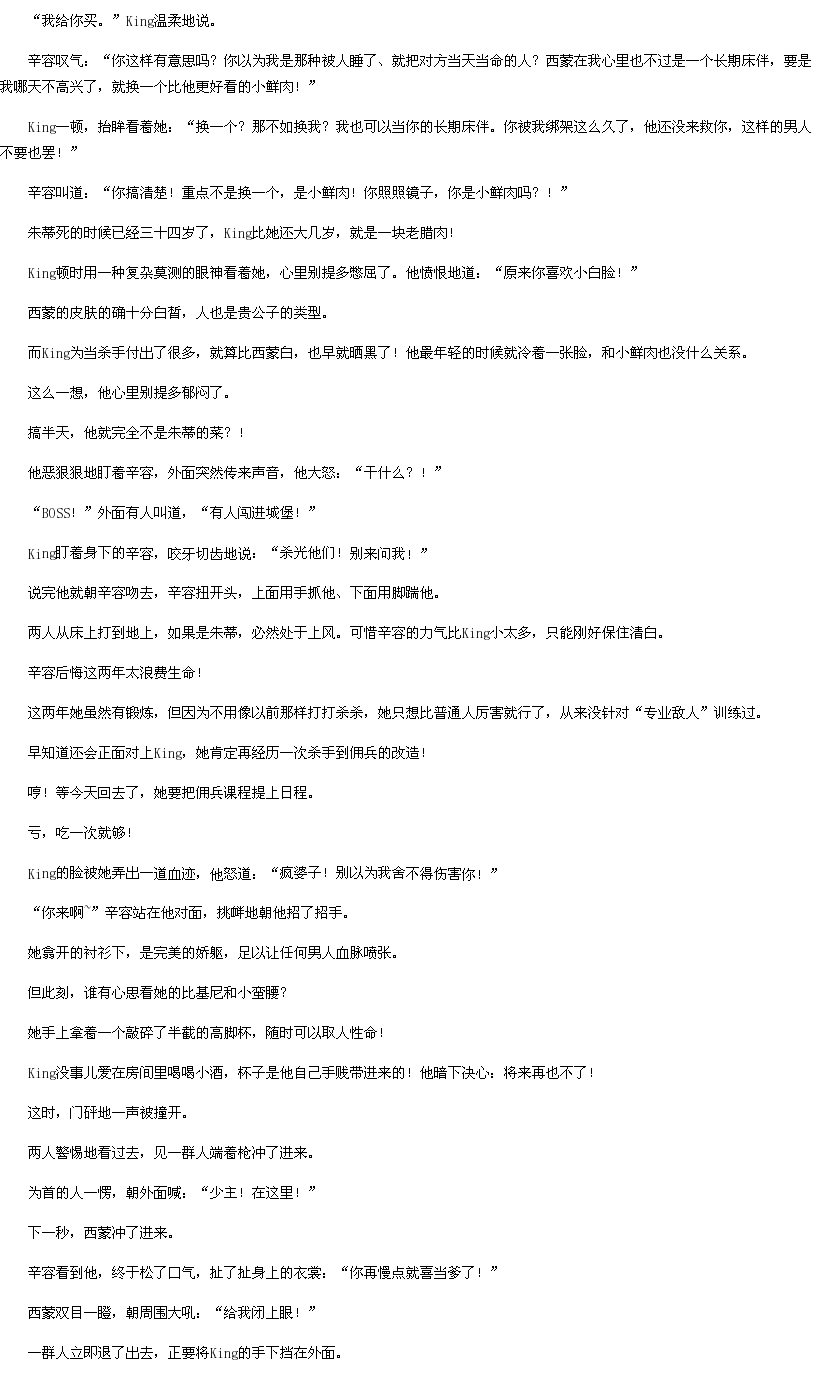 “我给你买。”King温柔地说。

辛容叹气：“你这样有意思吗？你以为我是那种被人睡了、就把对方当天当命的人？西蒙在我心里也不过是一个长期床伴，要是我哪天不高兴了，就换一个比他更好看的小鲜肉！”

King一顿，抬眸看着她：“换一个？那不如换我？我也可以当你的长期床伴。你被我绑架这么久了，他还没来救你，这样的男人不要也罢！”

辛容叫道：“你搞清楚！重点不是换一个，是小鲜肉！你照照镜子，你是小鲜肉吗？！”

朱蒂死的时候已经三十四岁了，King比她还大几岁，就是一块老腊肉！

King顿时用一种复杂莫测的眼神看着她，心里别提多憋屈了。他愤恨地道：“原来你喜欢小白脸！”

西蒙的皮肤的确十分白皙，人也是贵公子的类型。

而King为当杀手付出了很多，就算比西蒙白，也早就晒黑了！他最年轻的时候就冷着一张脸，和小鲜肉也没什么关系。

这么一想，他心里别提多郁闷了。

搞半天，他就完全不是朱蒂的菜？！

他恶狠狠地盯着辛容，外面突然传来声音，他大怒：“干什么？！”

“BOSS！”外面有人叫道，“有人闯进城堡！”

King盯着身下的辛容，咬牙切齿地说：“杀光他们！别来问我！”

说完他就朝辛容吻去，辛容扭开头，上面用手抓他、下面用脚踹他。

两人从床上打到地上，如果是朱蒂，必然处于上风。可惜辛容的力气比King小太多，只能刚好保住清白。

辛容后悔这两年太浪费生命！

这两年她虽然有锻炼，但因为不用像以前那样打打杀杀，她只想比普通人厉害就行了，从来没针对“专业敌人”训练过。

早知道还会正面对上King，她肯定再经历一次杀手到佣兵的改造！

哼！等今天回去了，她要把佣兵课程提上日程。

亏，吃一次就够！

King的脸被她弄出一道血迹，他怒道：“疯婆子！别以为我舍不得伤害你！”

“你来啊~”辛容站在他对面，挑衅地朝他招了招手。

她翕开的衬衫下，是完美的娇躯，足以让任何男人血脉喷张。

但此刻，谁有心思看她的比基尼和小蛮腰？

她手上拿着一个敲碎了半截的高脚杯，随时可以取人性命！

King没事儿爱在房间里喝喝小酒，杯子是他自己手贱带进来的！他暗下决心：将来再也不了！

这时，门砰地一声被撞开。

两人警惕地看过去，见一群人端着枪冲了进来。

为首的人一愣，朝外面喊：“少主！在这里！”

下一秒，西蒙冲了进来。

辛容看到他，终于松了口气，扯了扯身上的衣裳：“你再慢点就喜当爹了！”

西蒙双目一瞪，朝周围大吼：“给我闭上眼！”

一群人立即退了出去，正要将King的手下挡在外面。